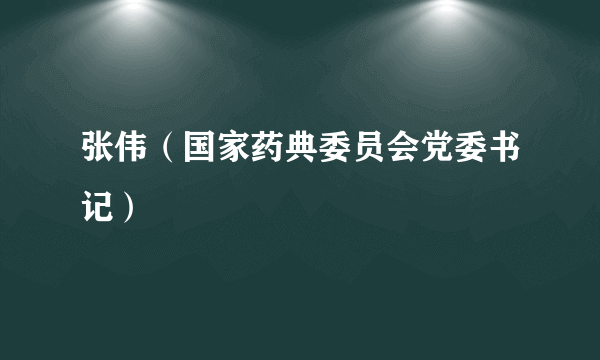 张伟（国家药典委员会党委书记）